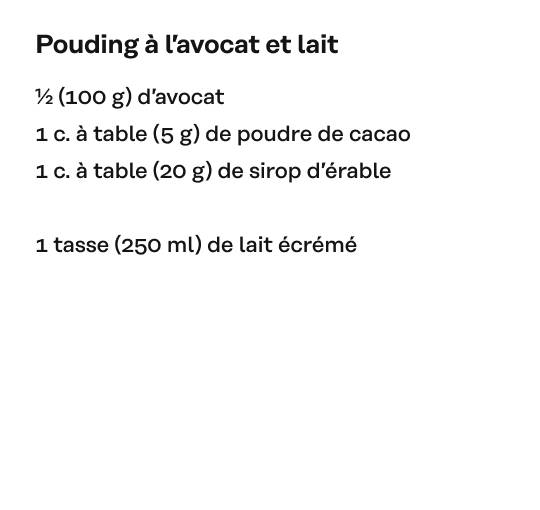 Pouding à l'avocat et lait

½ (100 g) d'avocat
1 c. à table (5 g) de poudre de cacao
1 c. à table (20 g) de sirop d'érable

1 tasse (250 ml) de lait écrémé